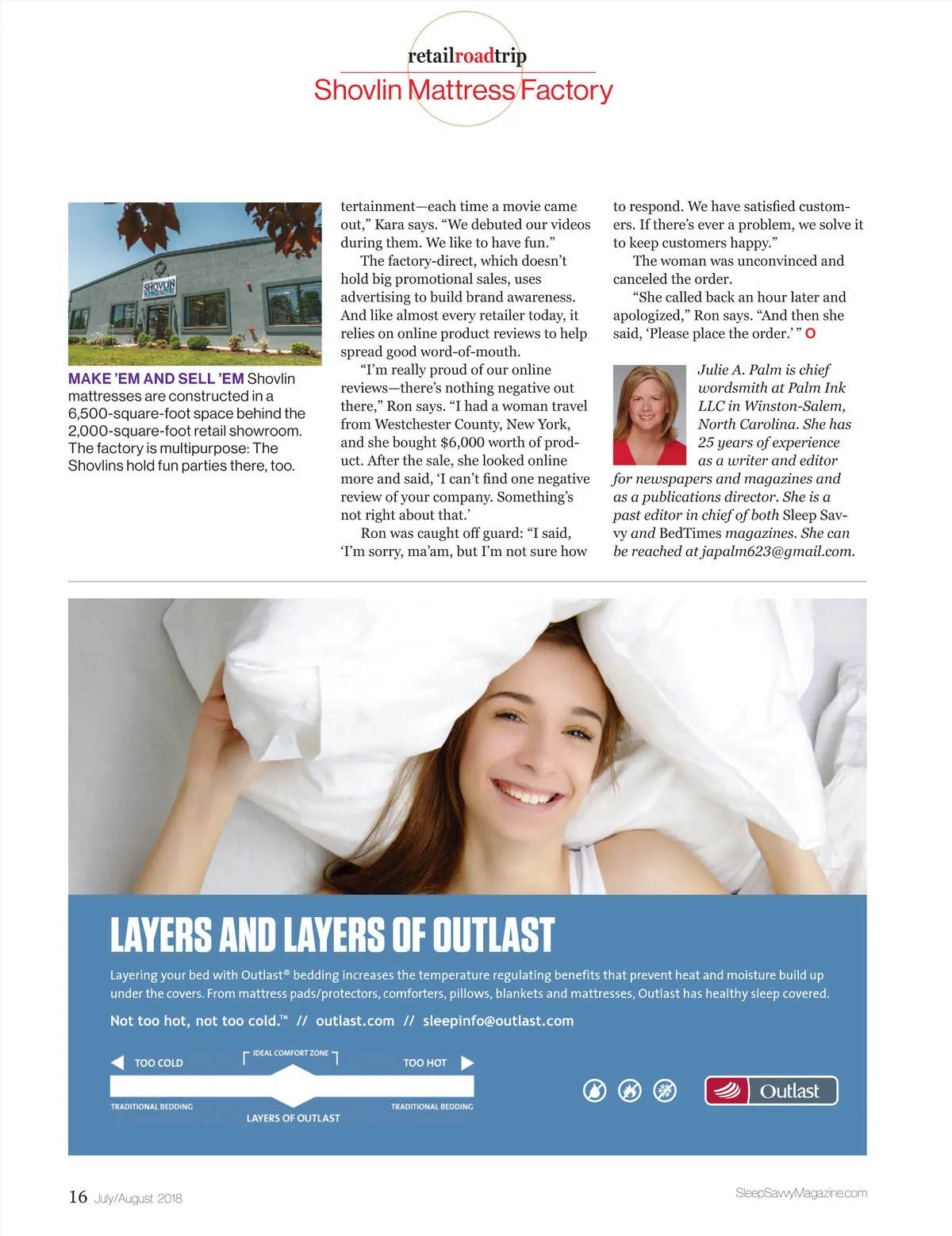 retailroadtrip
Shovlin Mattress Factory

SHOVLIN

MAKE 'EM AND SELL 'EM Shovlin mattresses are constructed in a 6,500-square-foot space behind the 2,000-square-foot retail showroom. The factory is multipurpose: The Shovlins hold fun parties there, too.

tertainment—each time a movie came out," Kara says. "We debuted our videos during them. We like to have fun."

The factory-direct, which doesn't hold big promotional sales, uses advertising to build brand awareness. And like almost every retailer today, it relies on online product reviews to help spread good word-of-mouth.

"I'm really proud of our online reviews—there's nothing negative out there," Ron says. "I had a woman travel from Westchester County, New York, and she bought $6,000 worth of product. After the sale, she looked online more and said, 'I can't find one negative review of your company. Something's not right about that.'

Ron was caught off guard: "I said, 'I'm sorry, ma'am, but I'm not sure how to respond. We have satisfied customers. If there's ever a problem, we solve it to keep customers happy."

The woman was unconvinced and canceled the order.

"She called back an hour later and apologized," Ron says. "And then she said, 'Please place the order.' " O

Julie A. Palm is chief wordsmith at Palm Ink LLC in Winston-Salem, North Carolina. She has 25 years of experience as a writer and editor for newspapers and magazines and as a publications director. She is a past editor in chief of both Sleep Savvy and BedTimes magazines. She can be reached at japalm623@gmail.com.

LAYERS AND LAYERS OF OUTLAST

Layering your bed with Outlast® bedding increases the temperature regulating benefits that prevent heat and moisture build up under the covers. From mattress pads/protectors, comforters, pillows, blankets and mattresses, Outlast has healthy sleep covered.

Not too hot, not too cold.™ // outlast.com // sleepinfo@outlast.com

TOO COLD
IDEAL COMFORT ZONE
TOO HOT
TRADITIONAL BEDDING
LAYERS OF OUTLAST
TRADITIONAL BEDDING

Outlast

16 July/August 2018
SleepSavvyMagazine.com